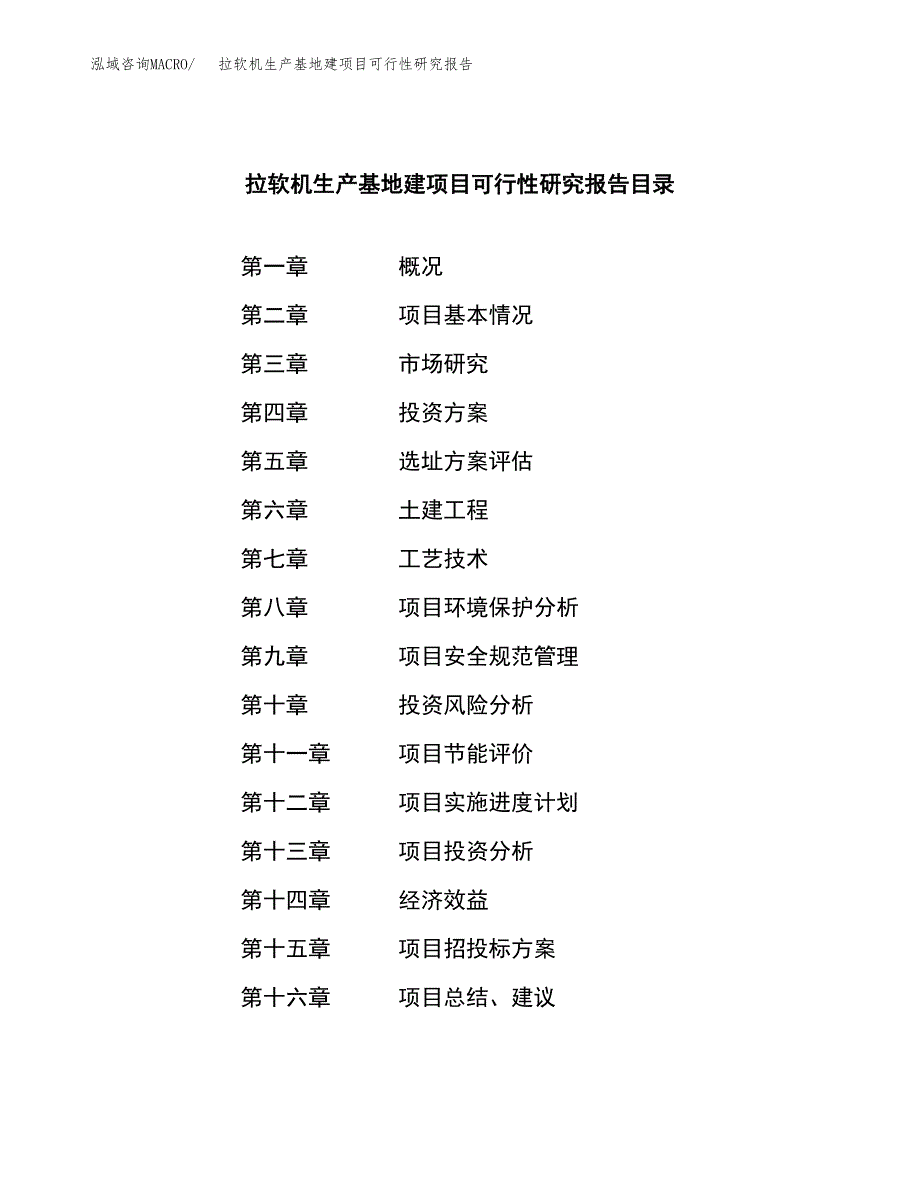 泓域咨询MACRO/ 拉软机生产基地建项目可行性研究报告

拉软机生产基地建项目可行性研究报告目录

第一章 概况
第二章 项目基本情况
第三章 市场研究
第四章 投资方案
第五章 选址方案评估
第六章 土建工程
第七章 工艺技术
第八章 项目环境保护分析
第九章 项目安全规范管理
第十章 投资风险分析
第十一章 项目节能评价
第十二章 项目实施进度计划
第十三章 项目投资分析
第十四章 经济效益
第十五章 项目招投标方案
第十六章 项目总结、建议